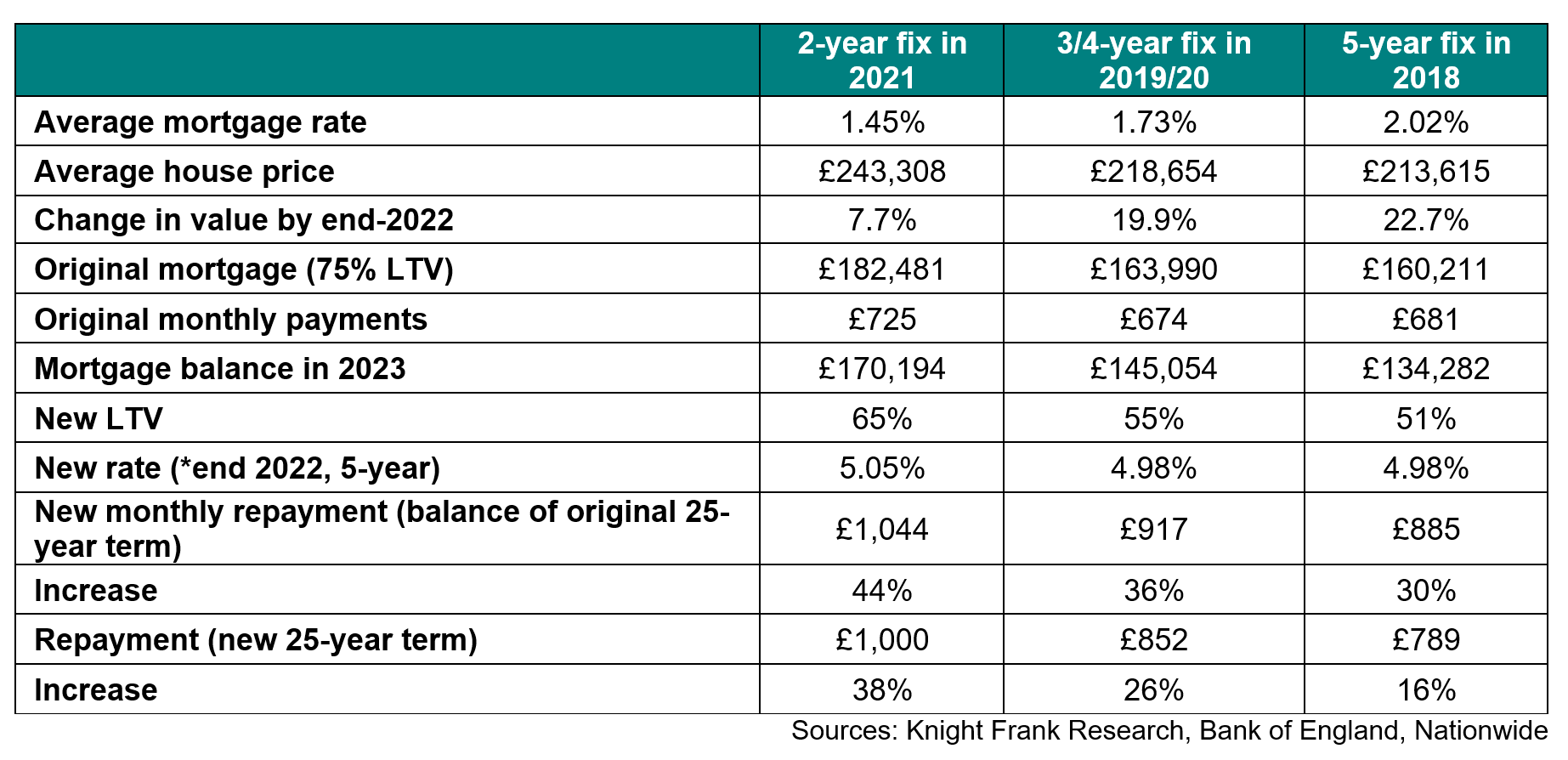 | | 2-year fix in 2021 | 3/4-year fix in 2019/20 | 5-year fix in 2018 |
|---|---|---|---|
| Average mortgage rate | 1.45% | 1.73% | 2.02% |
| Average house price | £243,308 | £218,654 | £213,615 |
| Change in value by end-2022 | 7.7% | 19.9% | 22.7% |
| Original mortgage (75% LTV) | £182,481 | £163,990 | £160,211 |
| Original monthly payments | £725 | £674 | £681 |
| Mortgage balance in 2023 | £170,194 | £145,054 | £134,282 |
| New LTV | 65% | 55% | 51% |
| New rate (*end 2022, 5-year) | 5.05% | 4.98% | 4.98% |
| New monthly repayment (balance of original 25-year term) | £1,044 | £917 | £885 |
| Increase | 44% | 36% | 30% |
| Repayment (new 25-year term) | £1,000 | £852 | £789 |
| Increase | 38% | 26% | 16% |

Sources: Knight Frank Research, Bank of England, Nationwide